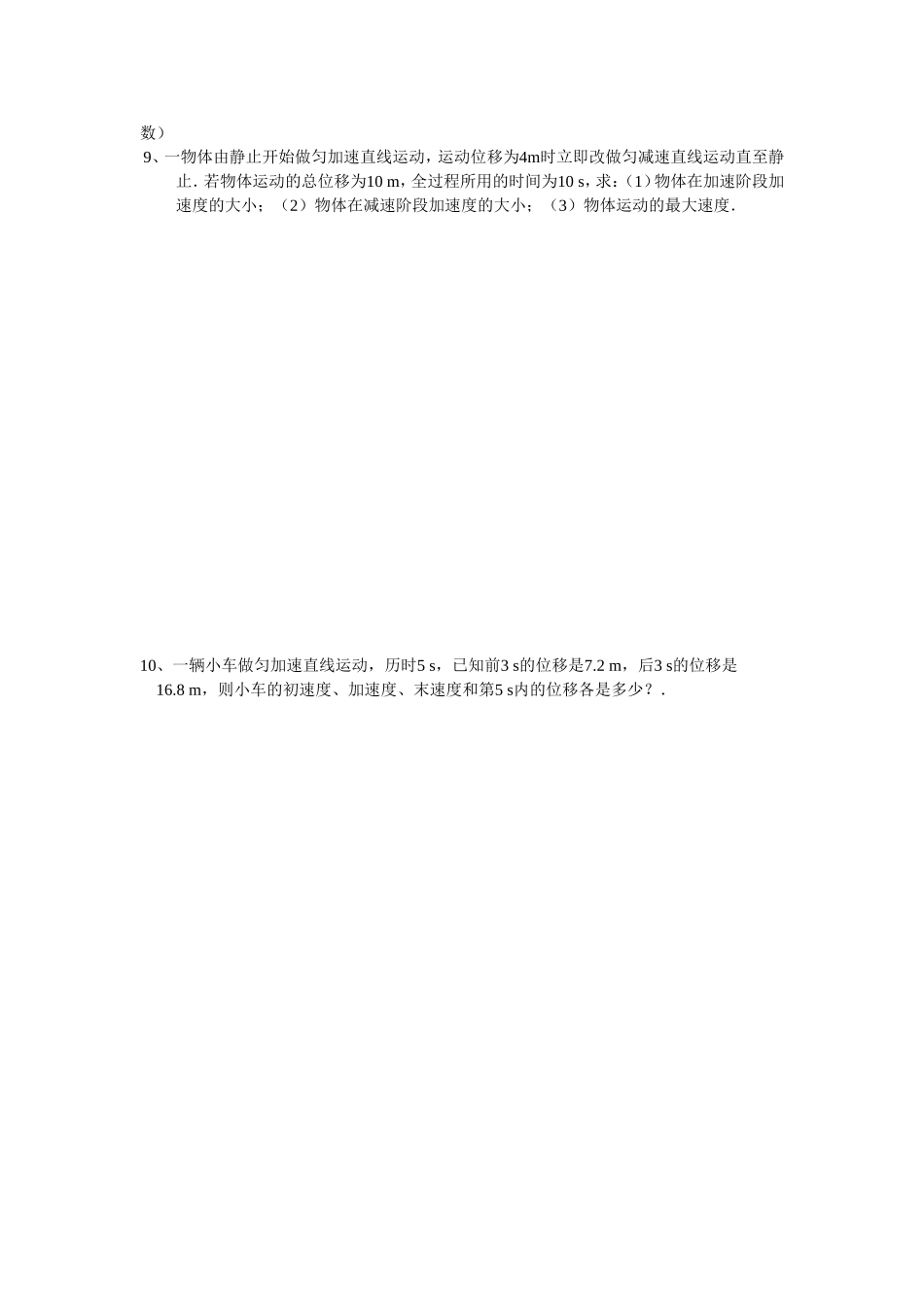 数）

9、一物体由静止开始做匀加速直线运动，运动位移为4m时立即改做匀减速直线运动直至静止．若物体运动的总位移为10 m，全过程所用的时间为10 s，求：（1）物体在加速阶段加速度的大小；（2）物体在减速阶段加速度的大小；（3）物体运动的最大速度．

10、一辆小车做匀加速直线运动，历时5 s，已知前3 s的位移是7.2 m，后3 s的位移是16.8 m，则小车的初速度、加速度、末速度和第5 s内的位移各是多少？．